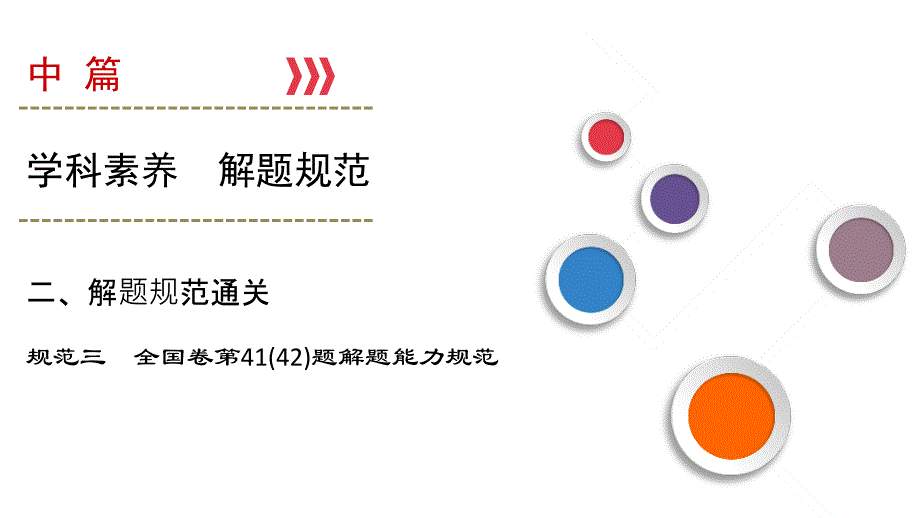 中 篇

学科素养　解题规范

二、解题规范通关

规范三　全国卷第41(42)题解题能力规范